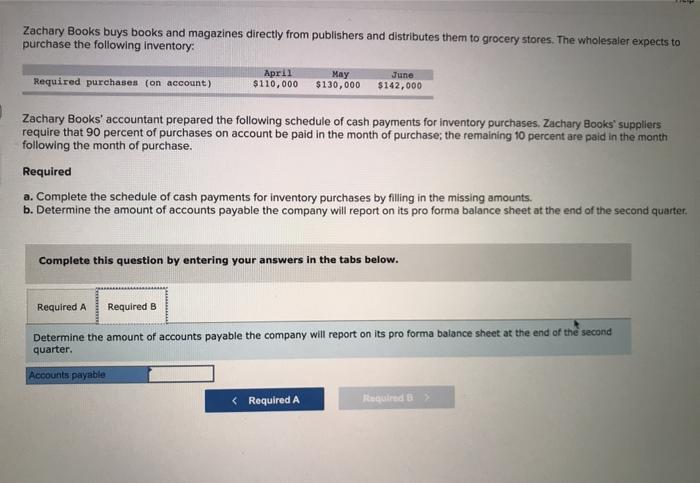 Zachary Books buys books and magazines directly from publishers and distributes them to grocery stores. The wholesaler expects to purchase the following inventory:

|  | April | May | June |
|---|---|---|---|
| Required purchases (on account) | $110,000 | $130,000 | $142,000 |

Zachary Books' accountant prepared the following schedule of cash payments for inventory purchases. Zachary Books' suppliers require that 90 percent of purchases on account be paid in the month of purchase; the remaining 10 percent are paid in the month following the month of purchase.

Required

a. Complete the schedule of cash payments for inventory purchases by filling in the missing amounts.
b. Determine the amount of accounts payable the company will report on its pro forma balance sheet at the end of the second quarter.

Complete this question by entering your answers in the tabs below.

Required A Required B

Determine the amount of accounts payable the company will report on its pro forma balance sheet at the end of the second quarter.

Accounts payable

< Required A

Required B >